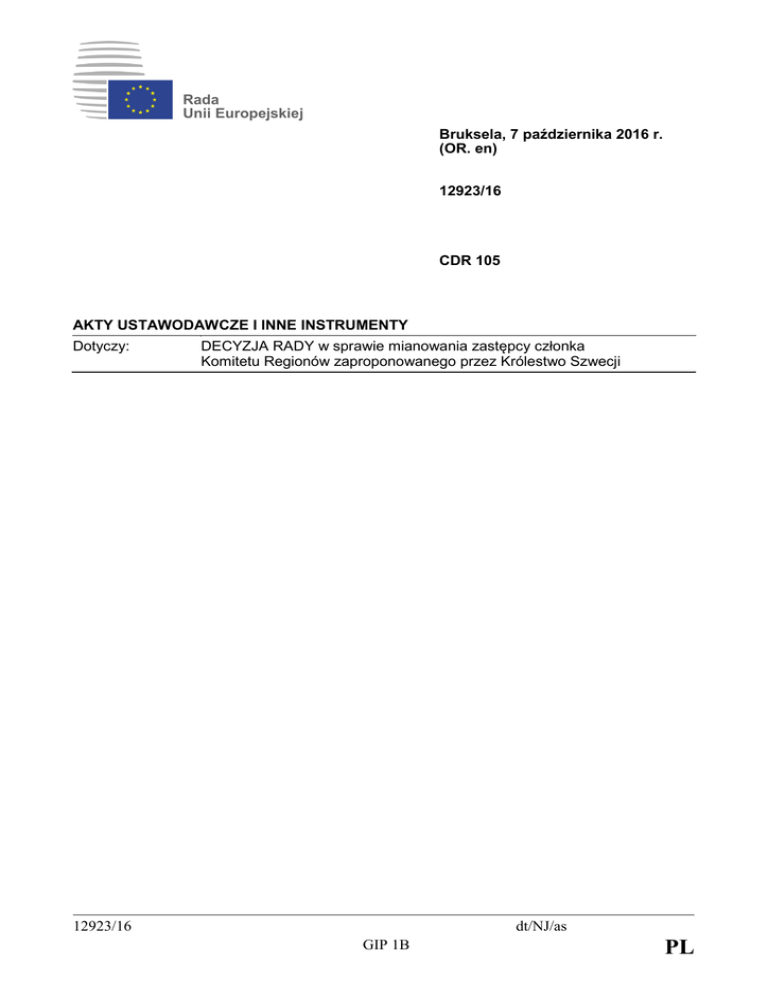 Rada
Unii Europejskiej

Bruksela, 7 października 2016 r.
(OR. en)

12923/16

CDR 105

AKTY USTAWODAWCZE I INNE INSTRUMENTY

Dotyczy: DECYZJA RADY w sprawie mianowania zastępcy członka Komitetu Regionów zaproponowanego przez Królestwo Szwecji

12923/16 dt/NJ/as
GIP 1B PL